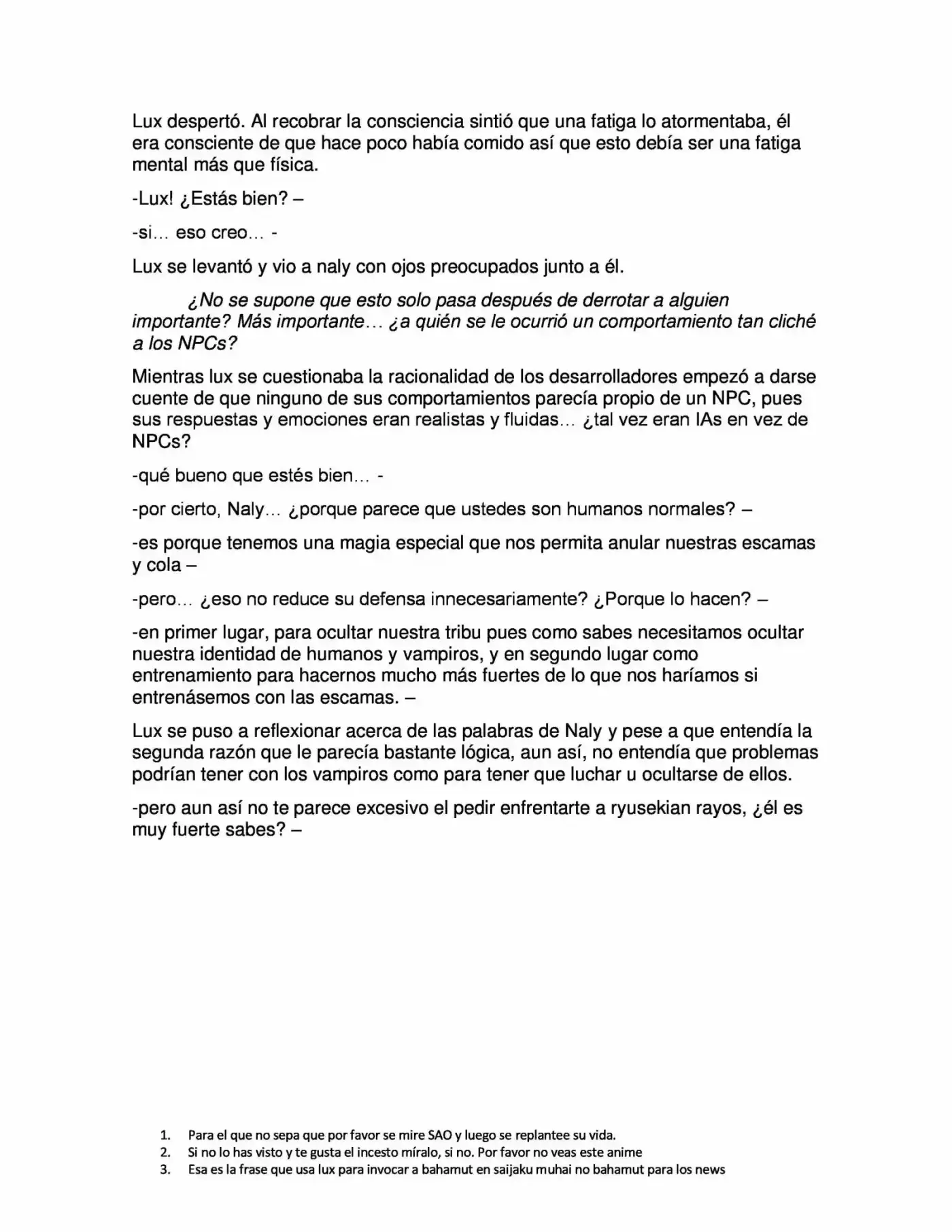 Lux despertó. Al recobrar la consciencia sintió que una fatiga lo atormentaba, él era consciente de que hace poco había comido así que esto debía ser una fatiga mental más que física.

-Lux! ¿Estás bien? –

-si… eso creo… -

Lux se levantó y vio a naly con ojos preocupados junto a él.

¿No se supone que esto solo pasa después de derrotar a alguien importante? Más importante… ¿a quién se le ocurrió un comportamiento tan cliché a los NPCs?

Mientras lux se cuestionaba la racionalidad de los desarrolladores empezó a darse cuente de que ninguno de sus comportamientos parecía propio de un NPC, pues sus respuestas y emociones eran realistas y fluidas… ¿tal vez eran IAs en vez de NPCs?

-qué bueno que estés bien… -

-por cierto, Naly… ¿porque parece que ustedes son humanos normales? –

-es porque tenemos una magia especial que nos permita anular nuestras escamas y cola –

-pero… ¿eso no reduce su defensa innecesariamente? ¿Porque lo hacen? –

-en primer lugar, para ocultar nuestra tribu pues como sabes necesitamos ocultar nuestra identidad de humanos y vampiros, y en segundo lugar como entrenamiento para hacernos mucho más fuertes de lo que nos haríamos si entrenásemos con las escamas. –

Lux se puso a reflexionar acerca de las palabras de Naly y pese a que entendía la segunda razón que le parecía bastante lógica, aun así, no entendía que problemas podrían tener con los vampiros como para tener que luchar u ocultarse de ellos.

-pero aun así no te parece excesivo el pedir enfrentarte a ryusekian rayos, ¿él es muy fuerte sabes? –

1. Para el que no sepa que por favor se mire SAO y luego se replantee su vida.
2. Si no lo has visto y te gusta el incesto míralo, si no. Por favor no veas este anime
3. Esa es la frase que usa lux para invocar a bahamut en saijaku muhai no bahamut para los news